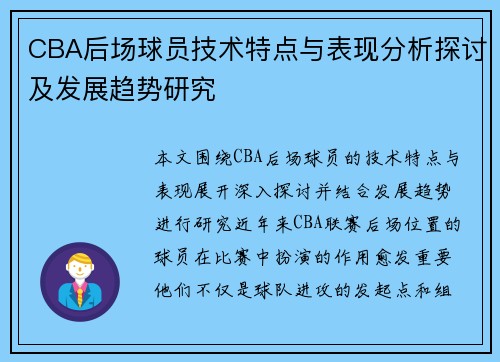 CBA后场球员技术特点与表现分析探讨及发展趋势研究

本文围绕CBA后场球员的技术特点与表现展开深入探讨并结合发展趋势进行研究近年来CBA联赛后场位置的球员在比赛中扮演的作用愈发重要他们不仅是球队进攻的发起点和组